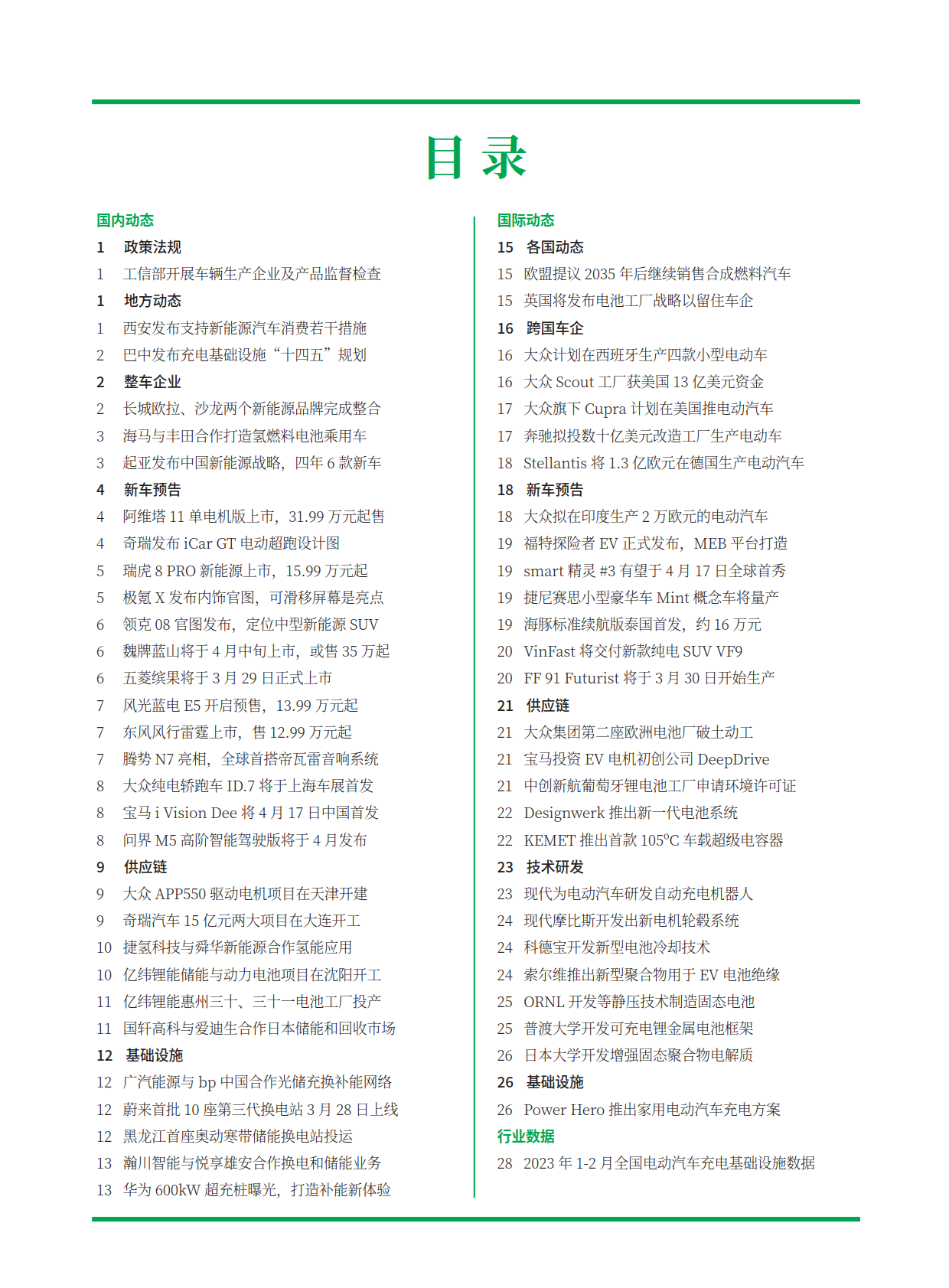 目 录

国内动态
1 政策法规
1 工信部开展车辆生产企业及产品监督检查
1 地方动态
1 西安发布支持新能源汽车消费若干措施
2 巴中发布充电基础设施“十四五”规划
2 整车企业
2 长城欧拉、沙龙两个新能源品牌完成整合
3 海马与丰田合作打造氢燃料电池乘用车
3 起亚发布中国新能源战略，四年 6 款新车
4 新车预告
4 阿维塔 11 单电机版上市，31.99 万元起售
4 奇瑞发布 iCar GT 电动超跑设计图
5 瑞虎 8 PRO 新能源上市，15.99 万元起
5 极氪 X 发布内饰官图，可滑移屏幕是亮点
6 领克 08 官图发布，定位中型新能源 SUV
6 魏牌蓝山将于 4 月中旬上市，或售 35 万起
6 五菱缤果将于 3 月 29 日正式上市
7 风光蓝电 E5 开启预售，13.99 万元起
7 东风风行雷霆上市，售 12.99 万元起
7 腾势 N7 亮相，全球首搭帝瓦雷音响系统
8 大众纯电轿跑车 ID.7 将于上海车展首发
8 宝马 i Vision Dee 将 4 月 17 日中国首发
8 问界 M5 高阶智能驾驶版将于 4 月发布
9 供应链
9 大众 APP550 驱动电机项目在天津开建
9 奇瑞汽车 15 亿元两大项目在大连开工
10 捷氢科技与舜华新能源合作氢能应用
10 亿纬锂能储能与动力电池项目在沈阳开工
11 亿纬锂能惠州三十、三十一电池工厂投产
11 国轩高科与爱迪生合作日本储能和回收市场
12 基础设施
12 广汽能源与 bp 中国合作光储充换补能网络
12 蔚来首批 10 座第三代换电站 3 月 28 日上线
12 黑龙江首座奥动寒带储能换电站投运
13 瀚川智能与悦享雄安合作换电和储能业务
13 华为 600kW 超充桩曝光，打造补能新体验

国际动态
15 各国动态
15 欧盟提议 2035 年后继续销售合成燃料汽车
15 英国将发布电池工厂战略以留住车企
16 跨国车企
16 大众计划在西班牙生产四款小型电动车
16 大众 Scout 工厂获美国 13 亿美元资金
17 大众旗下 Cupra 计划在美国推电动汽车
17 奔驰拟投数十亿美元改造工厂生产电动车
18 Stellantis 将 1.3 亿欧元在德国生产电动汽车
18 新车预告
18 大众拟在印度生产 2 万欧元的电动汽车
19 福特探险者 EV 正式发布，MEB 平台打造
19 smart 精灵 #3 有望于 4 月 17 日全球首秀
19 捷尼赛思小型豪华车 Mint 概念车将量产
19 海豚标准续航版泰国首发，约 16 万元
20 VinFast 将交付新款纯电 SUV VF9
20 FF 91 Futurist 将于 3 月 30 日开始生产
21 供应链
21 大众集团第二座欧洲电池厂破土动工
21 宝马投资 EV 电机初创公司 DeepDrive
21 中创新航葡萄牙锂电池工厂申请环境许可证
22 Designwerk 推出新一代电池系统
22 KEMET 推出首款 105°C 车载超级电容器
23 技术研发
23 现代为电动汽车研发自动充电机器人
24 现代摩比斯开发出新电机轮毂系统
24 科德宝开发新型电池冷却技术
24 索尔维推出新型聚合物用于 EV 电池绝缘
25 ORNL 开发等静压技术制造固态电池
25 普渡大学开发可充电锂金属电池框架
26 日本大学开发增强固态聚合物电解质
26 基础设施
26 Power Hero 推出家用电动汽车充电方案
行业数据
28 2023 年 1-2 月全国电动汽车充电基础设施数据